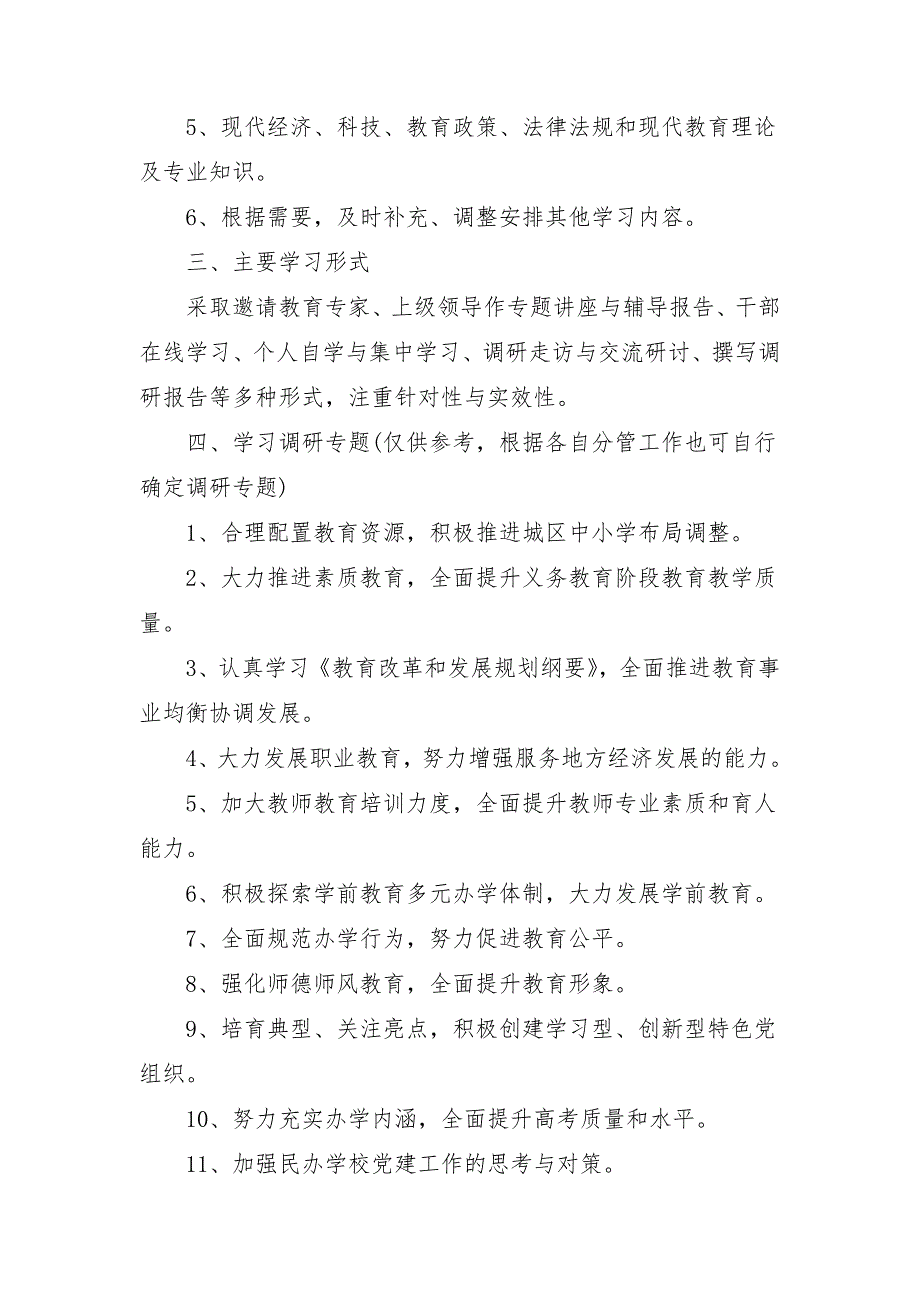 5、现代经济、科技、教育政策、法律法规和现代教育理论及专业知识。

6、根据需要，及时补充、调整安排其他学习内容。

三、主要学习形式

采取邀请教育专家、上级领导作专题讲座与辅导报告、干部在线学习、个人自学与集中学习、调研走访与交流研讨、撰写调研报告等多种形式，注重针对性与实效性。

四、学习调研专题(仅供参考，根据各自分管工作也可自行确定调研专题)

1、合理配置教育资源，积极推进城区中小学布局调整。

2、大力推进素质教育，全面提升义务教育阶段教育教学质量。

3、认真学习《教育改革和发展规划纲要》，全面推进教育事业均衡协调发展。

4、大力发展职业教育，努力增强服务地方经济发展的能力。

5、加大教师教育培训力度，全面提升教师专业素质和育人能力。

6、积极探索学前教育多元办学体制，大力发展学前教育。

7、全面规范办学行为，努力促进教育公平。

8、强化师德师风教育，全面提升教育形象。

9、培育典型、关注亮点，积极创建学习型、创新型特色党组织。

10、努力充实办学内涵，全面提升高考质量和水平。

11、加强民办学校党建工作的思考与对策。